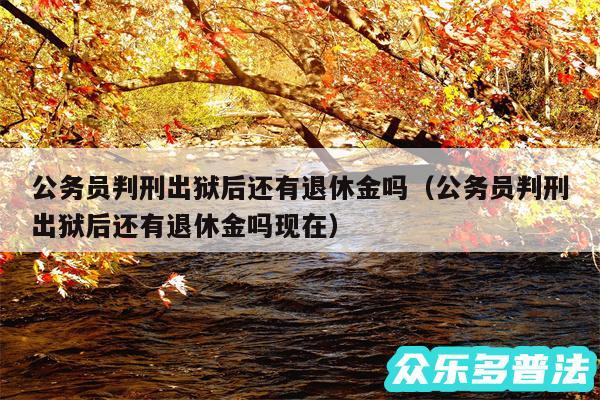 公务员判刑出狱后还有退休金吗（公务员判刑出狱后还有退休金吗现在）

众乐多普法